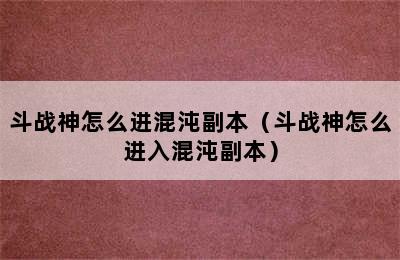 斗战神怎么进混沌副本（斗战神怎么进入混沌副本）